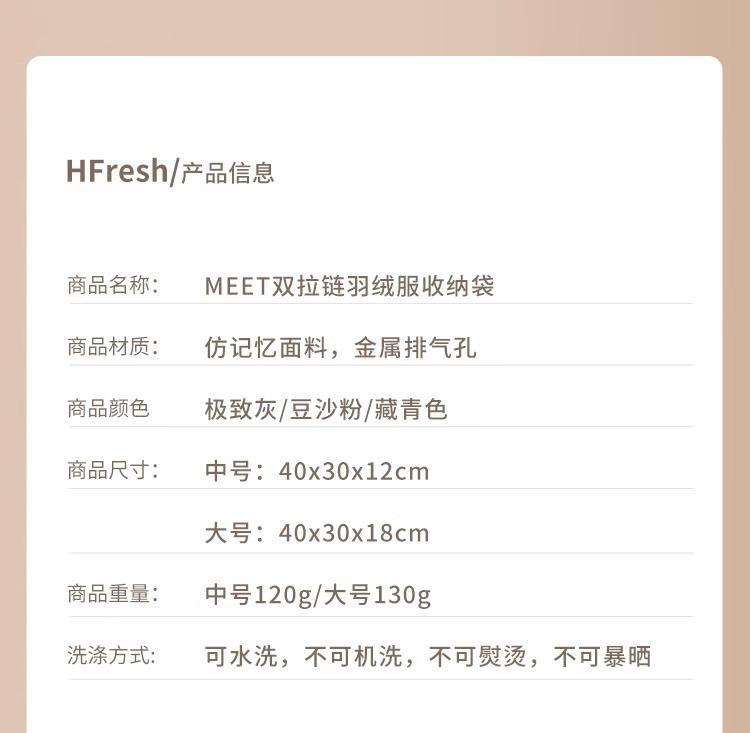 HFresh/产品信息

商品名称: MEET双拉链羽绒服收纳袋

商品材质: 仿记忆面料，金属排气孔

商品颜色 极致灰/豆沙粉/藏青色

商品尺寸: 中号：40x30x12cm

大号：40x30x18cm

商品重量: 中号120g/大号130g

洗涤方式: 可水洗，不可机洗，不可熨烫，不可暴晒